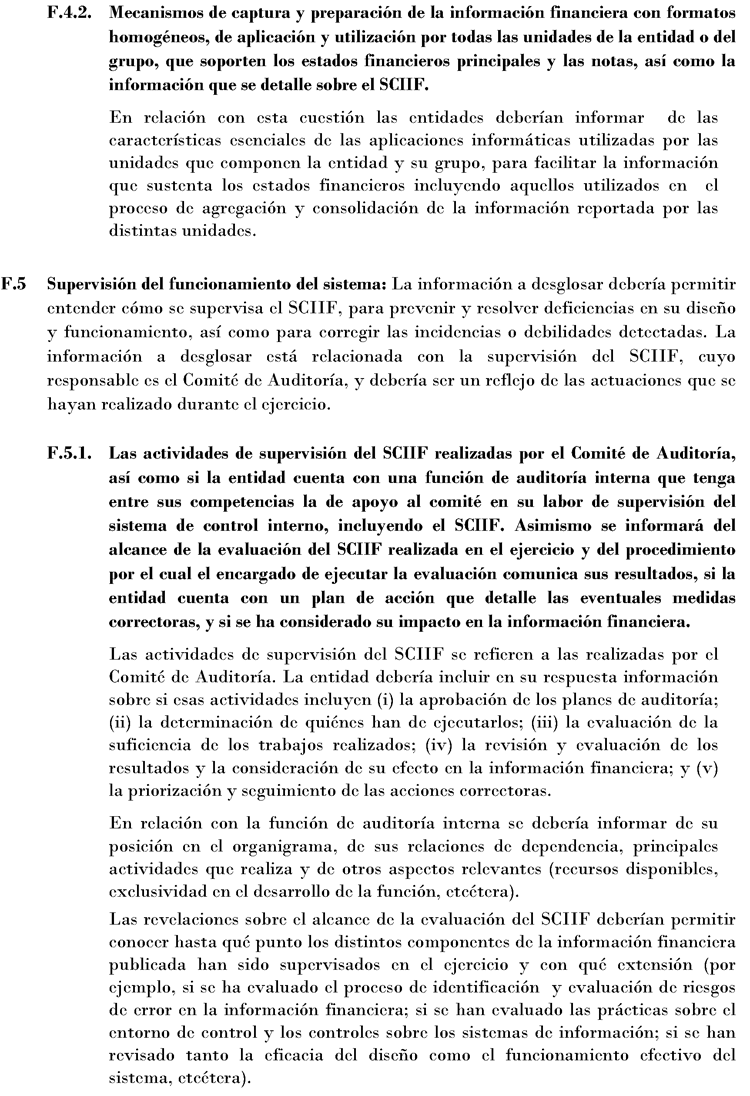 F.4.2. Mecanismos de captura y preparación de la información financiera con formatos homogéneos, de aplicación y utilización por todas las unidades de la entidad o del grupo, que soporten los estados financieros principales y las notas, así como la información que se detalle sobre el SCIIF.

En relación con esta cuestión las entidades deberían informar de las características esenciales de las aplicaciones informáticas utilizadas por las unidades que componen la entidad y su grupo, para facilitar la información que sustenta los estados financieros incluyendo aquellos utilizados en el proceso de agregación y consolidación de la información reportada por las distintas unidades.

F.5 Supervisión del funcionamiento del sistema: La información a desglosar debería permitir entender cómo se supervisa el SCIIF, para prevenir y resolver deficiencias en su diseño y funcionamiento, así como para corregir las incidencias o debilidades detectadas. La información a desglosar está relacionada con la supervisión del SCIIF, cuyo responsable es el Comité de Auditoría, y debería ser un reflejo de las actuaciones que se hayan realizado durante el ejercicio.

F.5.1. Las actividades de supervisión del SCIIF realizadas por el Comité de Auditoría, así como si la entidad cuenta con una función de auditoría interna que tenga entre sus competencias la de apoyo al comité en su labor de supervisión del sistema de control interno, incluyendo el SCIIF. Asimismo se informará del alcance de la evaluación del SCIIF realizada en el ejercicio y del procedimiento por el cual el encargado de ejecutar la evaluación comunica sus resultados, si la entidad cuenta con un plan de acción que detalle las eventuales medidas correctoras, y si se ha considerado su impacto en la información financiera.

Las actividades de supervisión del SCIIF se refieren a las realizadas por el Comité de Auditoría. La entidad debería incluir en su respuesta información sobre si esas actividades incluyen (i) la aprobación de los planes de auditoría; (ii) la determinación de quiénes han de ejecutarlos; (iii) la evaluación de la suficiencia de los trabajos realizados; (iv) la revisión y evaluación de los resultados y la consideración de su efecto en la información financiera; y (v) la priorización y seguimiento de las acciones correctoras.

En relación con la función de auditoría interna se debería informar de su posición en el organigrama, de sus relaciones de dependencia, principales actividades que realiza y de otros aspectos relevantes (recursos disponibles, exclusividad en el desarrollo de la función, etcétera).

Las revelaciones sobre el alcance de la evaluación del SCIIF deberían permitir conocer hasta qué punto los distintos componentes de la información financiera publicada han sido supervisados en el ejercicio y con qué extensión (por ejemplo, si se ha evaluado el proceso de identificación y evaluación de riesgos de error en la información financiera; si se han evaluado las prácticas sobre el entorno de control y los controles sobre los sistemas de información; si se han revisado tanto la eficacia del diseño como el funcionamiento efectivo del sistema, etcétera).